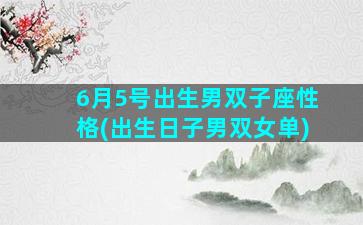 6月5号出生男双子座性格(出生日子男双女单)